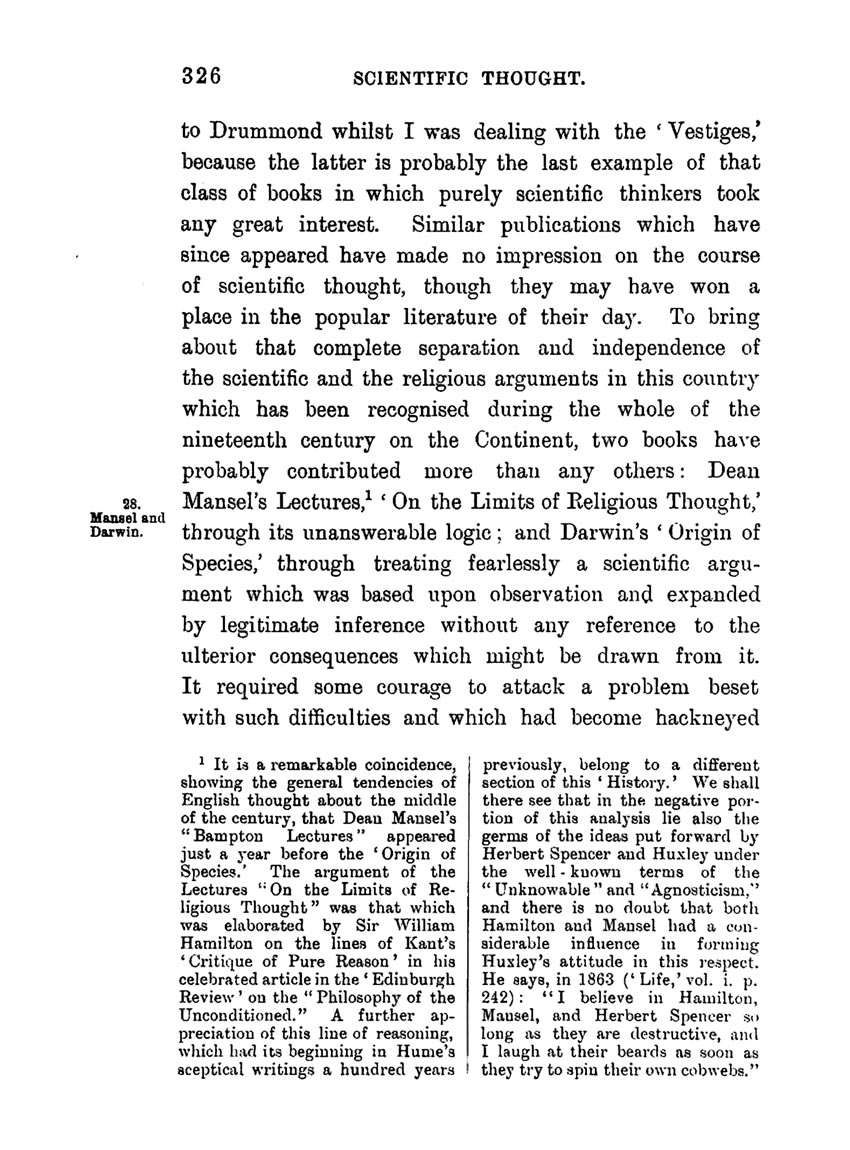 326 SCIENTIFIC THOUGHT.

to Drummond whilst I was dealing with the 'Vestiges,' because the latter is probably the last example of that class of books in which purely scientific thinkers took any great interest. Similar publications which have since appeared have made no impression on the course of scientific thought, though they may have won a place in the popular literature of their day. To bring about that complete separation and independence of the scientific and the religious arguments in this country which has been recognised during the whole of the nineteenth century on the Continent, two books have probably contributed more than any others: Dean Mansel's Lectures,$^1$ 'On the Limits of Religious Thought,' through its unanswerable logic; and Darwin's 'Origin of Species,' through treating fearlessly a scientific argument which was based upon observation and expanded by legitimate inference without any reference to the ulterior consequences which might be drawn from it. It required some courage to attack a problem beset with such difficulties and which had become hackneyed

28. Mansel and Darwin.

$^1$ It is a remarkable coincidence, showing the general tendencies of English thought about the middle of the century, that Dean Mansel's "Bampton Lectures" appeared just a year before the 'Origin of Species.' The argument of the Lectures "On the Limits of Religious Thought" was that which was elaborated by Sir William Hamilton on the lines of Kant's 'Critique of Pure Reason' in his celebrated article in the 'Edinburgh Review' on the "Philosophy of the Unconditioned." A further appreciation of this line of reasoning, which had its beginning in Hume's sceptical writings a hundred years

previously, belong to a different section of this 'History.' We shall there see that in the negative portion of this analysis lie also the germs of the ideas put forward by Herbert Spencer and Huxley under the well-known terms of the "Unknowable" and "Agnosticism," and there is no doubt that both Hamilton and Mansel had a considerable influence in forming Huxley's attitude in this respect. He says, in 1863 ('Life,' vol. i. p. 242): "I believe in Hamilton, Mansel, and Herbert Spencer so long as they are destructive, and I laugh at their beards as soon as they try to spin their own cobwebs."